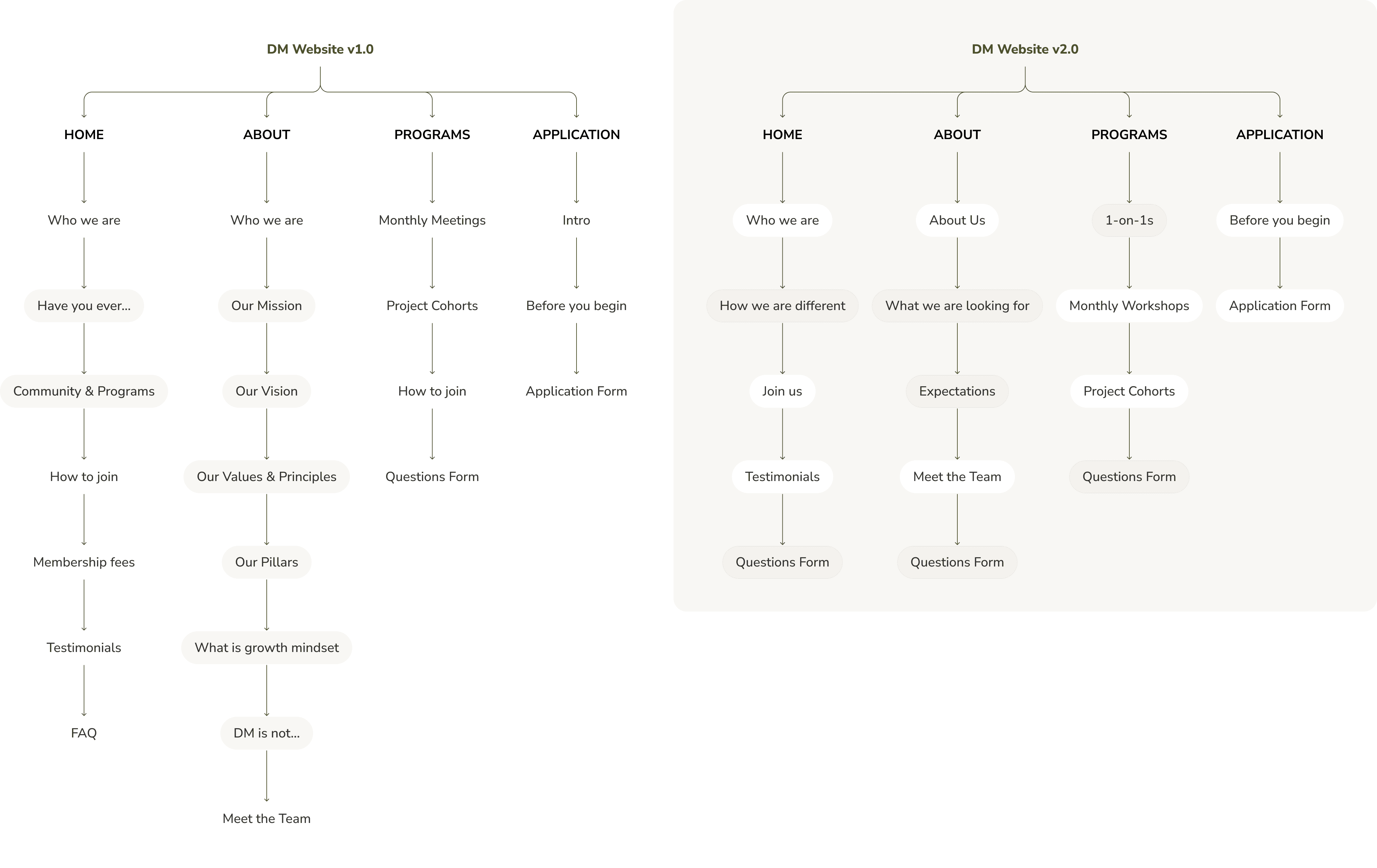 DM Website v1.0

HOME
Who we are
Have you ever...
Community & Programs
How to join
Membership fees
Testimonials
FAQ

ABOUT
Who we are
Our Mission
Our Vision
Our Values & Principles
Our Pillars
What is growth mindset
DM is not...
Meet the Team

PROGRAMS
Monthly Meetings
Project Cohorts
How to join
Questions Form

APPLICATION
Intro
Before you begin
Application Form

DM Website v2.0

HOME
Who we are
How we are different
Join us
Testimonials
Questions Form

ABOUT
About Us
What we are looking for
Expectations
Meet the Team
Questions Form

PROGRAMS
1-on-1s
Monthly Workshops
Project Cohorts
Questions Form

APPLICATION
Before you begin
Application Form